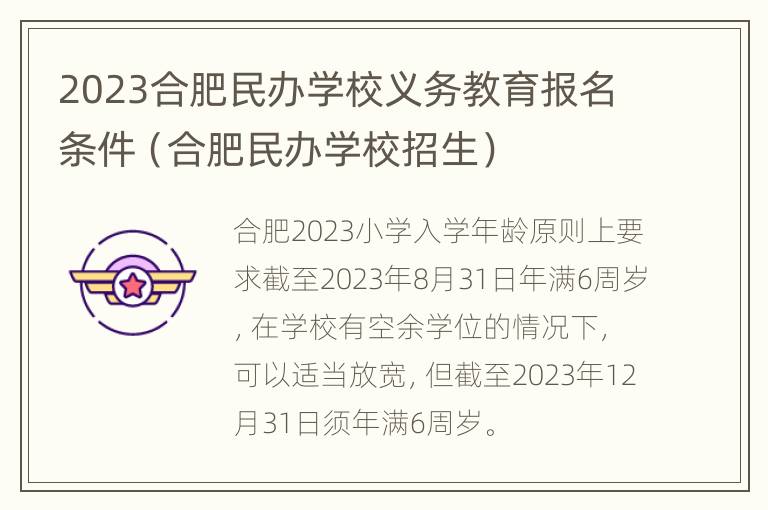 2023合肥民办学校义务教育报名条件（合肥民办学校招生）

合肥2023小学入学年龄原则上要求截至2023年8月31日年满6周岁，在学校有空余学位的情况下，可以适当放宽，但截至2023年12月31日须年满6周岁。